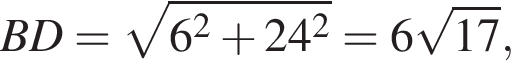 $BD = \sqrt{6^2 + 24^2} = 6\sqrt{17},$